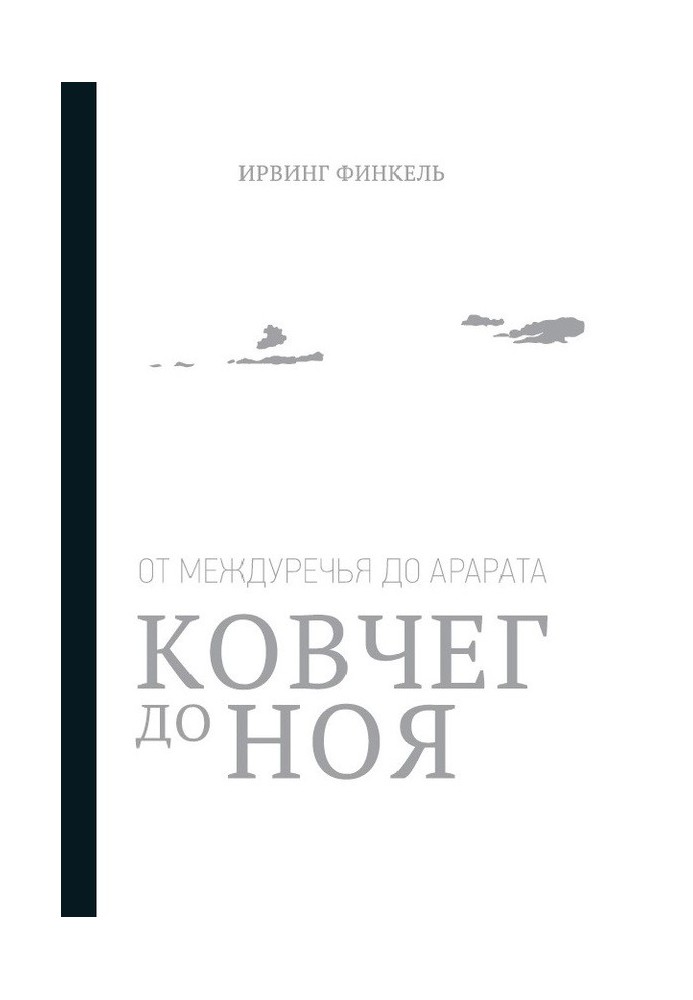 ИРВИНГ ФИНКЕЛЬ

ОТ МЕЖДУРЕЧЬЯ ДО АРАРАТА

КОВЧЕГ ДО НОЯ